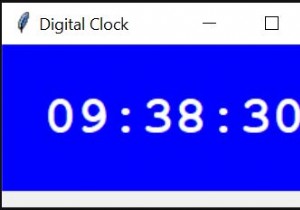 Digital Clock

09:38:30